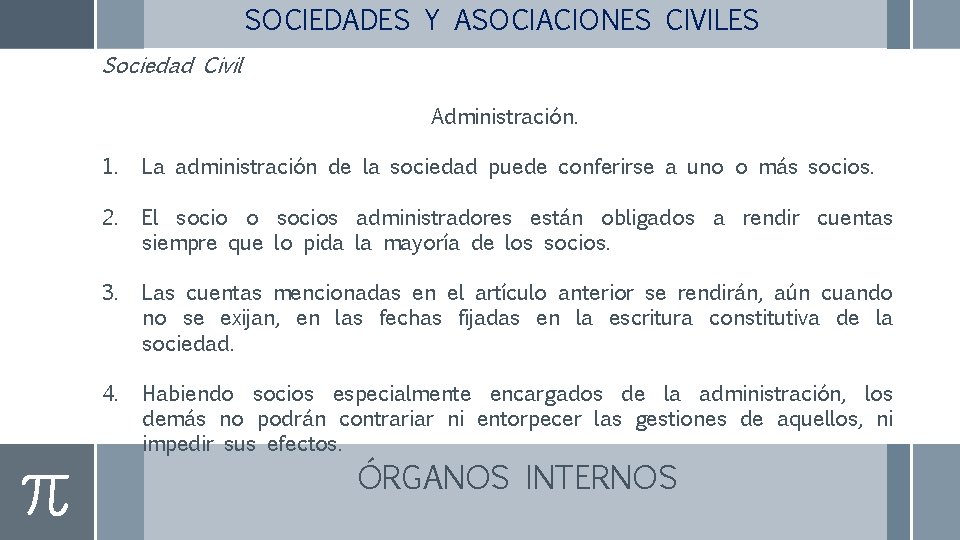 SOCIEDADES Y ASOCIACIONES CIVILES

Sociedad Civil

Administración.

1. La administración de la sociedad puede conferirse a uno o más socios.

2. El socio o socios administradores están obligados a rendir cuentas siempre que lo pida la mayoría de los socios.

3. Las cuentas mencionadas en el artículo anterior se rendirán, aún cuando no se exijan, en las fechas fijadas en la escritura constitutiva de la sociedad.

4. Habiendo socios especialmente encargados de la administración, los demás no podrán contrariar ni entorpecer las gestiones de aquellos, ni impedir sus efectos.

$\pi$

ÓRGANOS INTERNOS